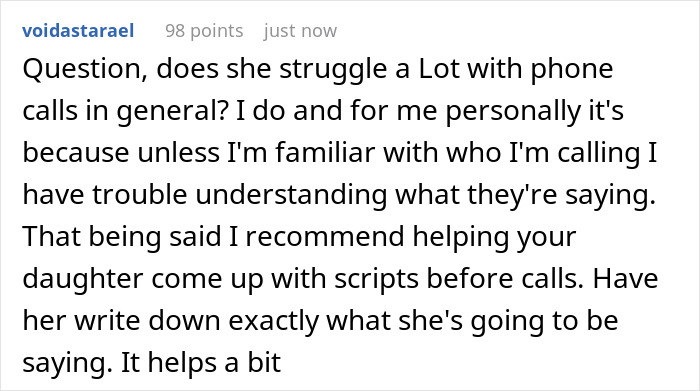 voidastarael 98 points just now

Question, does she struggle a Lot with phone calls in general? I do and for me personally it's because unless I'm familiar with who I'm calling I have trouble understanding what they're saying. That being said I recommend helping your daughter come up with scripts before calls. Have her write down exactly what she's going to be saying. It helps a bit